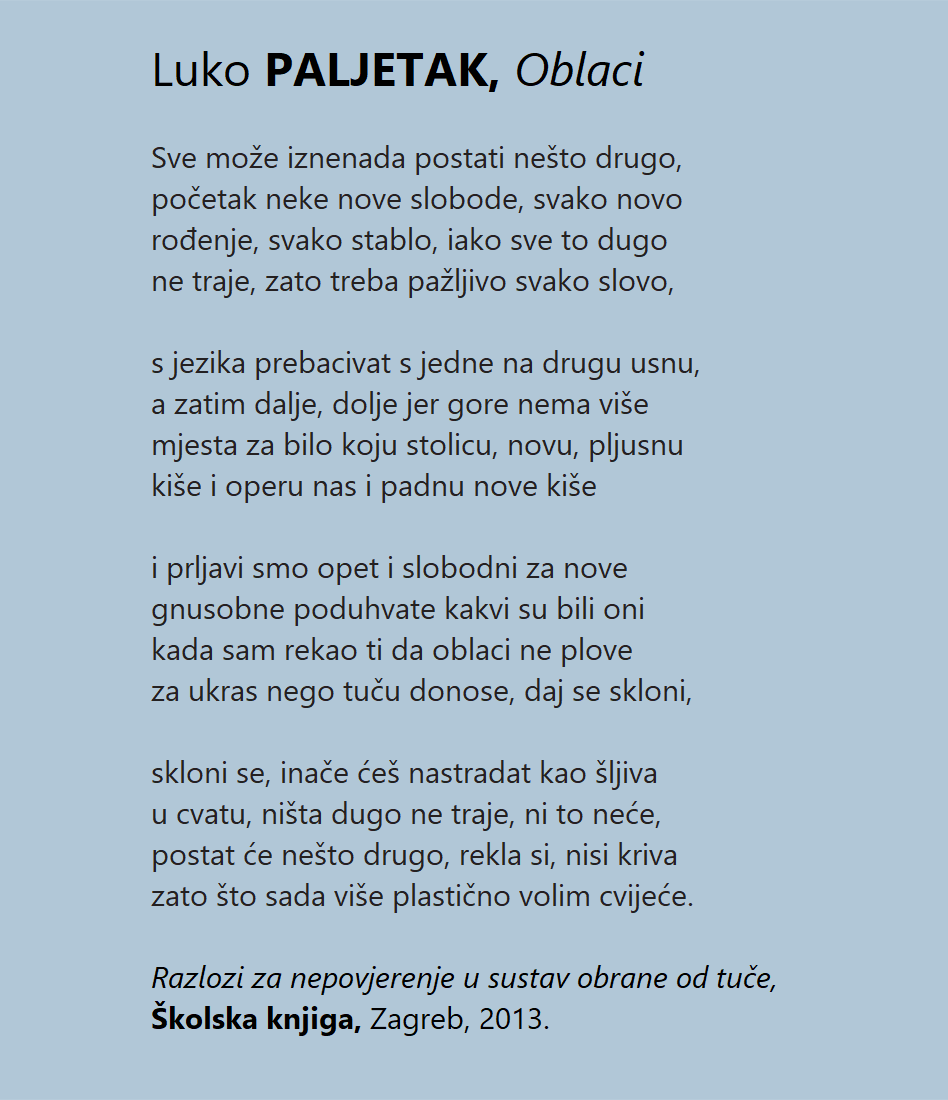 Luko PALJETAK, Oblaci

Sve može iznenada postati nešto drugo,
početak neke nove slobode, svako novo
rođenje, svako stablo, iako sve to dugo
ne traje, zato treba pažljivo svako slovo,

s jezika prebacivat s jedne na drugu usnu,
a zatim dalje, dolje jer gore nema više
mjesta za bilo koju stolicu, novu, pljusnu
kiše i operu nas i padnu nove kiše

i prljavi smo opet i slobodni za nove
gnusobne poduhvate kakvi su bili oni
kada sam rekao ti da oblaci ne plove
za ukras nego tuču donose, daj se skloni,

skloni se, inače ćeš nastradat kao šljiva
u cvatu, ništa dugo ne traje, ni to neće,
postat će nešto drugo, rekla si, nisi kriva
zato što sada više plastično volim cvijeće.

Razlozi za nepovjerenje u sustav obrane od tuče,
Školska knjiga, Zagreb, 2013.